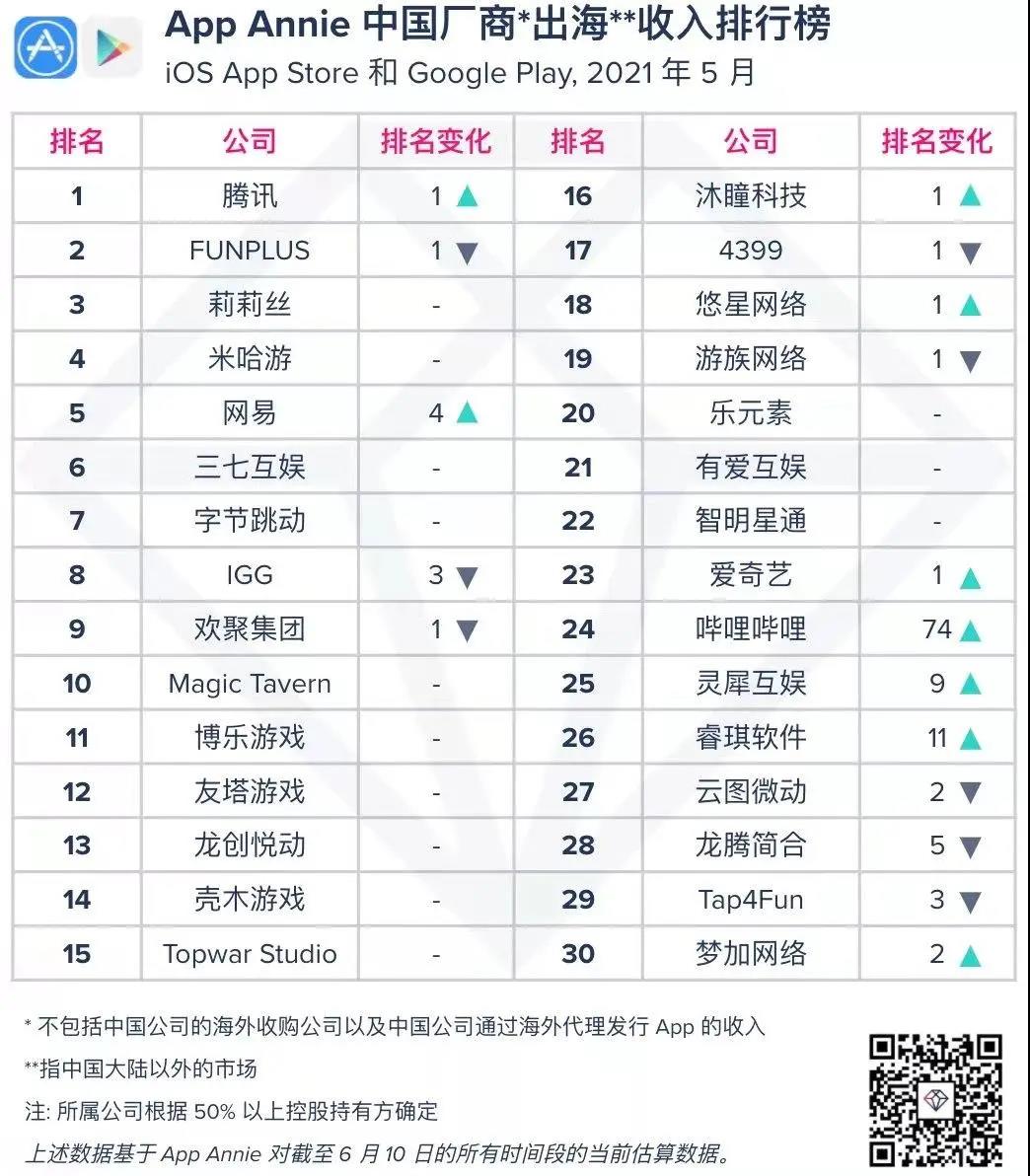 App Annie 中国厂商*出海**收入排行榜
iOS App Store 和 Google Play, 2021 年 5 月

| 排名 | 公司 | 排名变化 | 排名 | 公司 | 排名变化 |
|---|---|---|---|---|---|
| 1 | 腾讯 | 1 ▲ | 16 | 沐瞳科技 | 1 ▲ |
| 2 | FUNPLUS | 1 ▼ | 17 | 4399 | 1 ▼ |
| 3 | 莉莉丝 | - | 18 | 悠星网络 | 1 ▲ |
| 4 | 米哈游 | - | 19 | 游族网络 | 1 ▼ |
| 5 | 网易 | 4 ▲ | 20 | 乐元素 | - |
| 6 | 三七互娱 | - | 21 | 有爱互娱 | - |
| 7 | 字节跳动 | - | 22 | 智明星通 | - |
| 8 | IGG | 3 ▼ | 23 | 爱奇艺 | 1 ▲ |
| 9 | 欢聚集团 | 1 ▼ | 24 | 哔哩哔哩 | 74 ▲ |
| 10 | Magic Tavern | - | 25 | 灵犀互娱 | 9 ▲ |
| 11 | 博乐游戏 | - | 26 | 睿琪软件 | 11 ▲ |
| 12 | 友塔游戏 | - | 27 | 云图微动 | 2 ▼ |
| 13 | 龙创悦动 | - | 28 | 龙腾简合 | 5 ▼ |
| 14 | 壳木游戏 | - | 29 | Tap4Fun | 3 ▼ |
| 15 | Topwar Studio | - | 30 | 梦加网络 | 2 ▲ |

* 不包括中国公司的海外收购公司以及中国公司通过海外代理发行 App 的收入
**指中国大陆以外的市场
注: 所属公司根据 50% 以上控股持有方确定
上述数据基于 App Annie 对截至 6 月 10 日的所有时间段的当前估算数据。